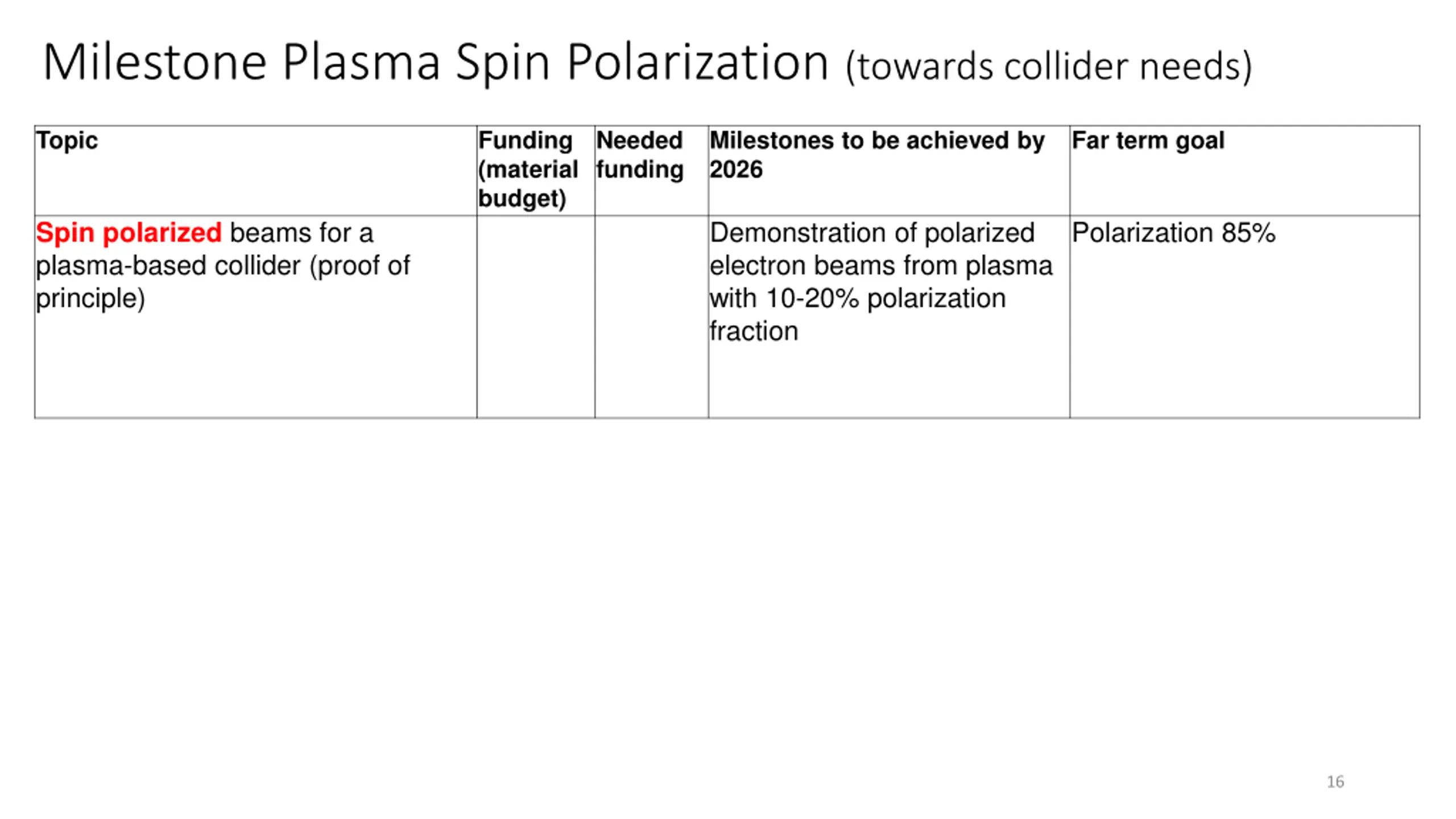 Milestone Plasma Spin Polarization (towards collider needs)

| Topic | Funding (material budget) | Needed funding | Milestones to be achieved by 2026 | Far term goal |
|---|---|---|---|---|
| Spin polarized beams for a plasma-based collider (proof of principle) | | | Demonstration of polarized electron beams from plasma with 10-20% polarization fraction | Polarization 85% |

16